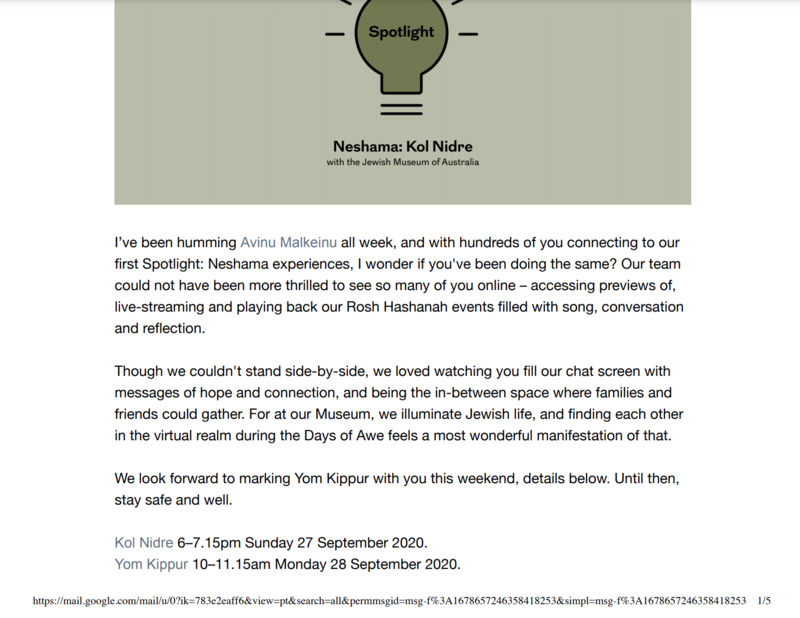 Spotlight

Neshama: Kol Nidre
with the Jewish Museum of Australia

I've been humming Avinu Malkeinu all week, and with hundreds of you connecting to our first Spotlight: Neshama experiences, I wonder if you've been doing the same? Our team could not have been more thrilled to see so many of you online – accessing previews of, live-streaming and playing back our Rosh Hashanah events filled with song, conversation and reflection.

Though we couldn't stand side-by-side, we loved watching you fill our chat screen with messages of hope and connection, and being the in-between space where families and friends could gather. For at our Museum, we illuminate Jewish life, and finding each other in the virtual realm during the Days of Awe feels a most wonderful manifestation of that.

We look forward to marking Yom Kippur with you this weekend, details below. Until then, stay safe and well.

Kol Nidre 6–7.15pm Sunday 27 September 2020.
Yom Kippur 10–11.15am Monday 28 September 2020.

https://mail.google.com/mail/u/0?ik=783e2eaff6&view=pt&search=all&permmsgid=msg-f%3A1678657246358418253&simpl=msg-f%3A1678657246358418253 1/5